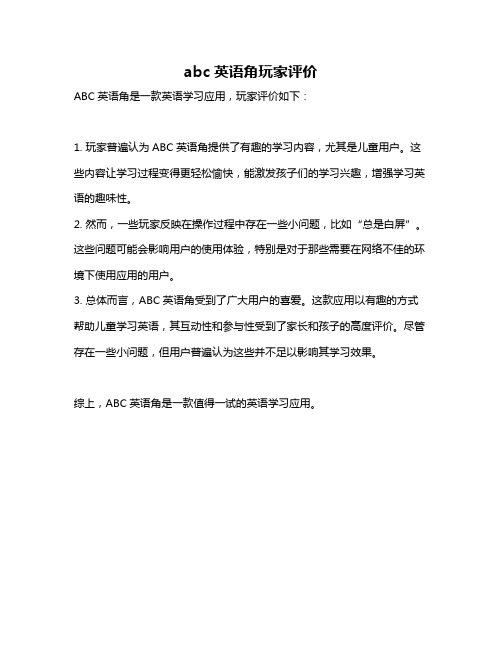 abc 英语角玩家评价

ABC 英语角是一款英语学习应用，玩家评价如下：

1. 玩家普遍认为 ABC 英语角提供了有趣的学习内容，尤其是儿童用户。这些内容让学习过程变得更轻松愉快，能激发孩子们的学习兴趣，增强学习英语的趣味性。
2. 然而，一些玩家反映在操作过程中存在一些小问题，比如“总是白屏”。这些问题可能会影响用户的使用体验，特别是对于那些需要在网络不佳的环境下使用应用的用户。
3. 总体而言，ABC 英语角受到了广大用户的喜爱。这款应用以有趣的方式帮助儿童学习英语，其互动性和参与性受到了家长和孩子的高度评价。尽管存在一些小问题，但用户普遍认为这些并不足以影响其学习效果。

综上，ABC 英语角是一款值得一试的英语学习应用。